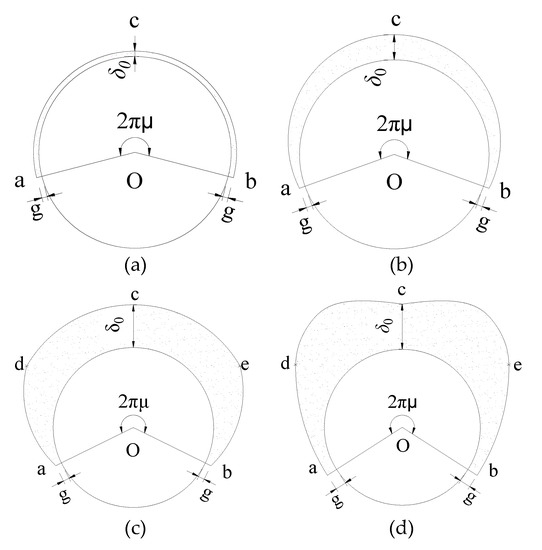 c
$\delta_0$
$2\pi\mu$
a
O
b
g
g
(a)

c
$\delta_0$
$2\pi\mu$
a
O
b
g
g
(b)

c
$\delta_0$
d
e
$2\pi\mu$
O
a
b
g
g
(c)

c
$\delta_0$
d
e
$2\pi\mu$
O
a
b
g
g
(d)